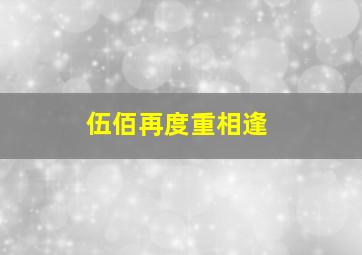 伍佰再度重相逢